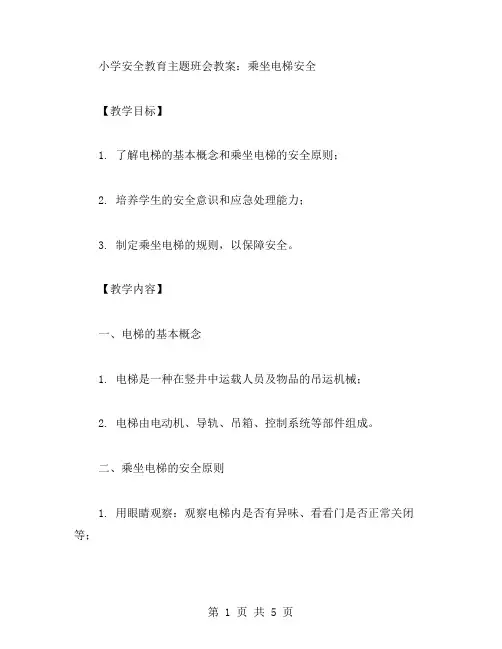 小学安全教育主题班会教案：乘坐电梯安全

【教学目标】

1. 了解电梯的基本概念和乘坐电梯的安全原则；

2. 培养学生的安全意识和应急处理能力；

3. 制定乘坐电梯的规则，以保障安全。

【教学内容】

一、电梯的基本概念

1. 电梯是一种在竖井中运载人员及物品的吊运机械；

2. 电梯由电动机、导轨、吊箱、控制系统等部件组成。

二、乘坐电梯的安全原则

1. 用眼睛观察：观察电梯内是否有异味、看看门是否正常关闭等；

第 1 页 共 5 页